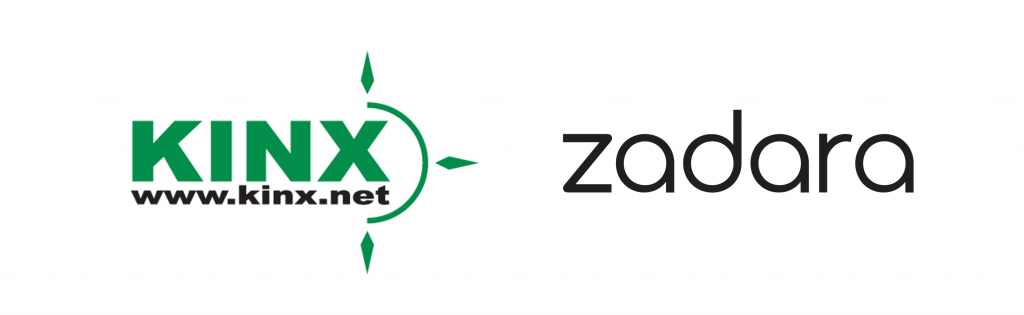 KINX
www.kinx.net

zadara